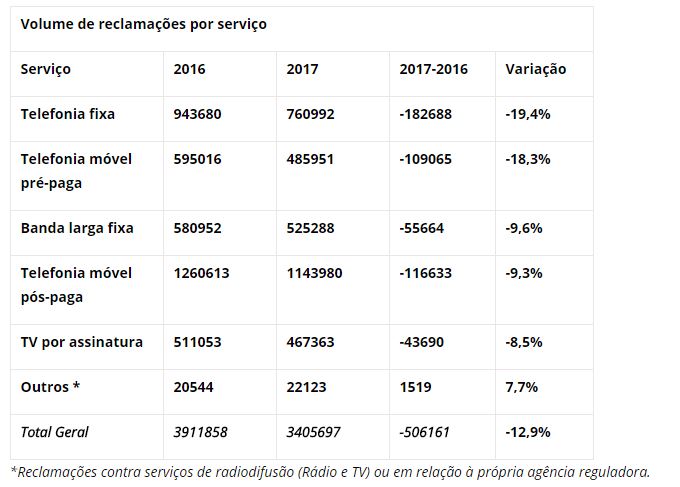 Volume de reclamações por serviço

| Serviço | 2016 | 2017 | 2017-2016 | Variação |
|---|---|---|---|---|
| Telefonia fixa | 943680 | 760992 | -182688 | -19,4% |
| Telefonia móvel pré-paga | 595016 | 485951 | -109065 | -18,3% |
| Banda larga fixa | 580952 | 525288 | -55664 | -9,6% |
| Telefonia móvel pós-paga | 1260613 | 1143980 | -116633 | -9,3% |
| TV por assinatura | 511053 | 467363 | -43690 | -8,5% |
| Outros * | 20544 | 22123 | 1519 | 7,7% |
| Total Geral | 3911858 | 3405697 | -506161 | -12,9% |

*Reclamações contra serviços de radiodifusão (Rádio e TV) ou em relação à própria agência reguladora.